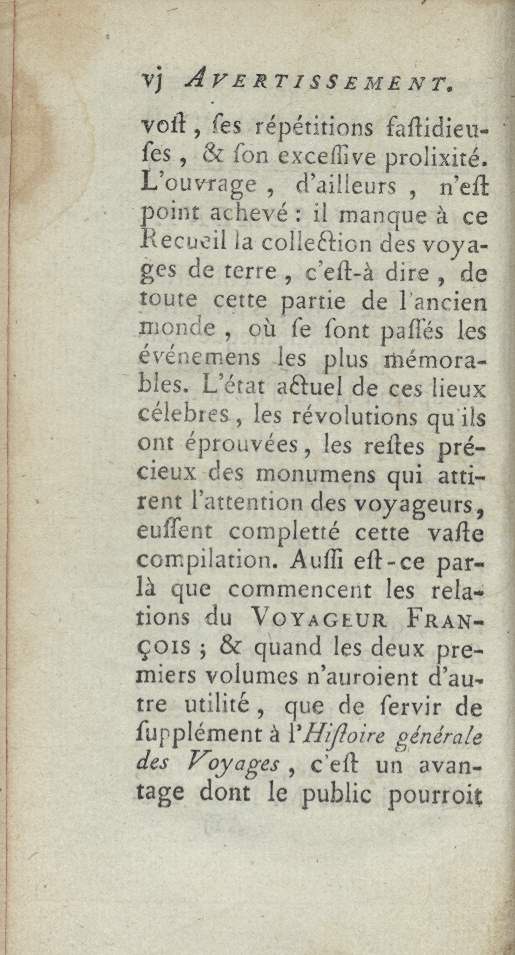 vj AVERTISSEMENT.

voſt, ſes répétitions faſtidieuſes, & ſon exceſſive prolixité. L'ouvrage, d'ailleurs, n'eſt point achevé : il manque à ce Recueil la collection des voyages de terre, c'eſt-à dire, de toute cette partie de l'ancien monde, où ſe ſont paſſés les événemens les plus mémorables. L'état actuel de ces lieux célebres, les révolutions qu'ils ont éprouvées, les reſtes précieux des monumens qui attirent l'attention des voyageurs, euſſent completté cette vaſte compilation. Auſſi eſt-ce par-là que commencent les relations du VOYAGEUR FRANÇOIS ; & quand les deux premiers volumes n'auroient d'autre utilité, que de ſervir de ſupplément à l'Hiſtoire générale des Voyages, c'eſt un avantage dont le public pourroit